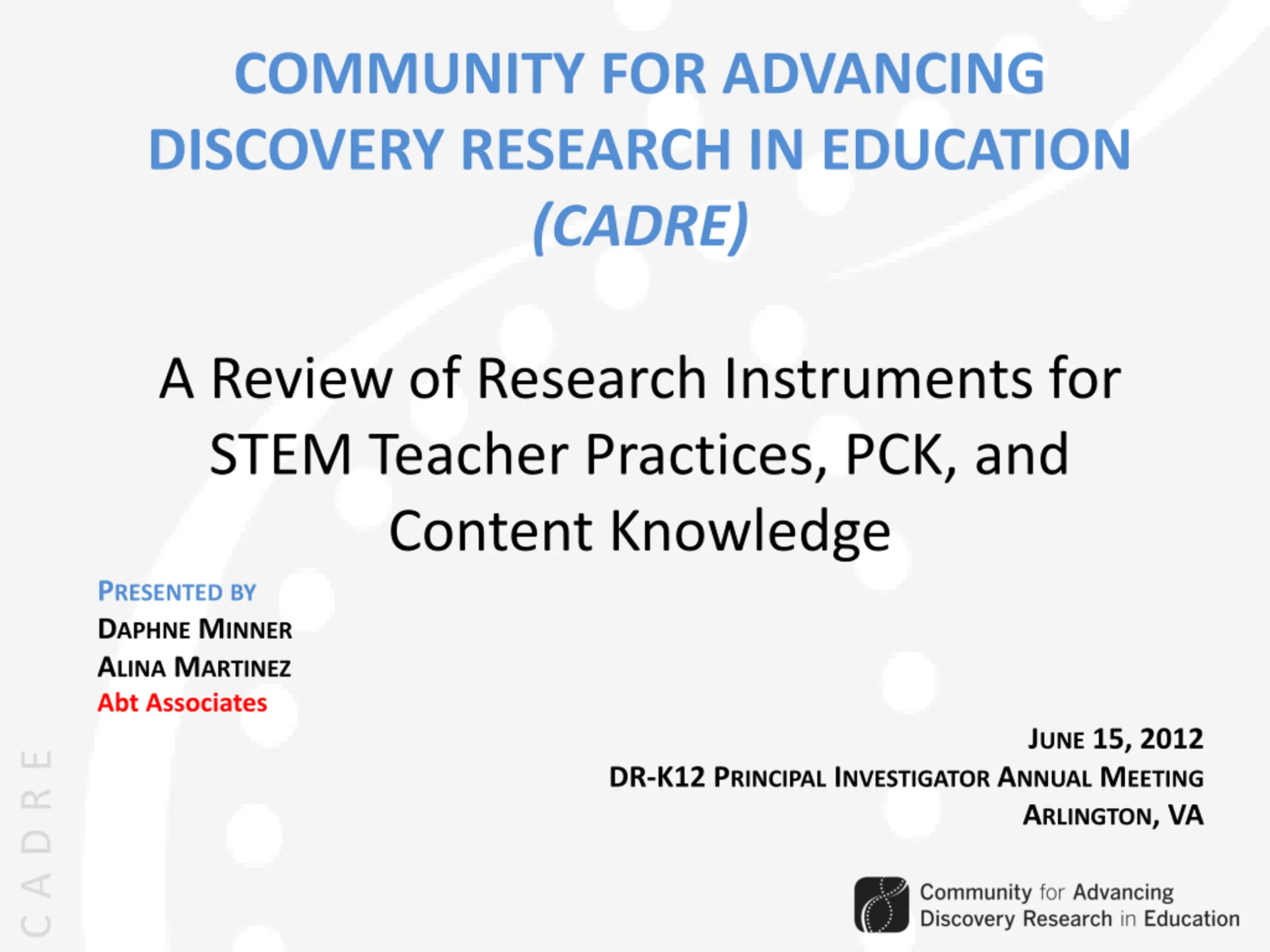 COMMUNITY FOR ADVANCING DISCOVERY RESEARCH IN EDUCATION (CADRE)

A Review of Research Instruments for STEM Teacher Practices, PCK, and Content Knowledge

PRESENTED BY
DAPHNE MINNER
ALINA MARTINEZ
Abt Associates

JUNE 15, 2012
DR-K12 PRINCIPAL INVESTIGATOR ANNUAL MEETING
ARLINGTON, VA

CADRE

Community for Advancing Discovery Research in Education